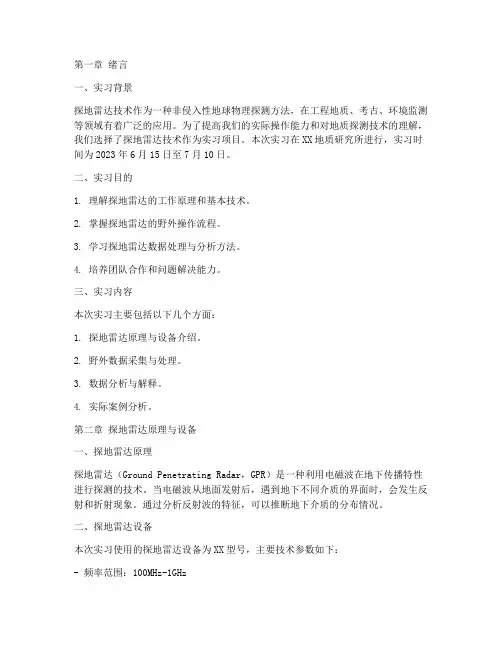 第一章 绪言

一、实习背景

探地雷达技术作为一种非侵入性地球物理探测方法，在工程地质、考古、环境监测等领域有着广泛的应用。为了提高我们的实际操作能力和对地质探测技术的理解，我们选择了探地雷达技术作为实习项目。本次实习在XX地质研究所进行，实习时间为2023年6月15日至7月10日。

二、实习目的

1. 理解探地雷达的工作原理和基本技术。

2. 掌握探地雷达的野外操作流程。

3. 学习探地雷达数据处理与分析方法。

4. 培养团队合作和问题解决能力。

三、实习内容

本次实习主要包括以下几个方面：

1. 探地雷达原理与设备介绍。

2. 野外数据采集与处理。

3. 数据分析与解释。

4. 实际案例分析。

第二章 探地雷达原理与设备

一、探地雷达原理

探地雷达（Ground Penetrating Radar，GPR）是一种利用电磁波在地下传播特性进行探测的技术。当电磁波从地面发射后，遇到地下不同介质的界面时，会发生反射和折射现象。通过分析反射波的特征，可以推断地下介质的分布情况。

二、探地雷达设备

本次实习使用的探地雷达设备为XX型号，主要技术参数如下：

- 频率范围：100MHz-1GHz